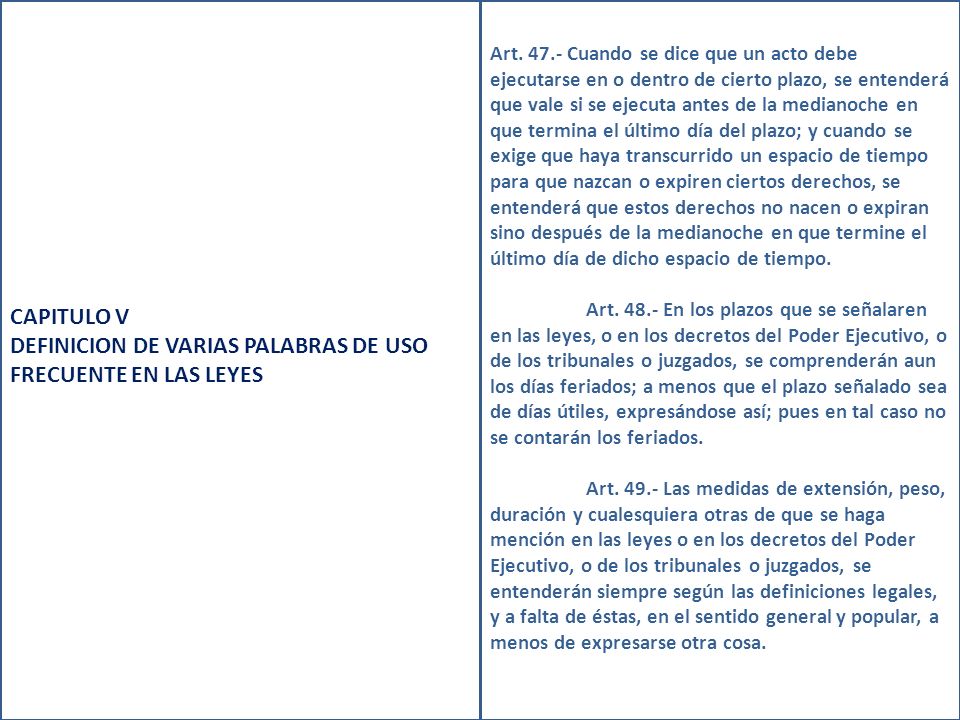 CAPITULO V
DEFINICION DE VARIAS PALABRAS DE USO FRECUENTE EN LAS LEYES

Art. 47.- Cuando se dice que un acto debe ejecutarse en o dentro de cierto plazo, se entenderá que vale si se ejecuta antes de la medianoche en que termina el último día del plazo; y cuando se exige que haya transcurrido un espacio de tiempo para que nazcan o expiren ciertos derechos, se entenderá que estos derechos no nacen o expiran sino después de la medianoche en que termine el último día de dicho espacio de tiempo.

Art. 48.- En los plazos que se señalaren en las leyes, o en los decretos del Poder Ejecutivo, o de los tribunales o juzgados, se comprenderán aun los días feriados; a menos que el plazo señalado sea de días útiles, expresándose así; pues en tal caso no se contarán los feriados.

Art. 49.- Las medidas de extensión, peso, duración y cualesquiera otras de que se haga mención en las leyes o en los decretos del Poder Ejecutivo, o de los tribunales o juzgados, se entenderán siempre según las definiciones legales, y a falta de éstas, en el sentido general y popular, a menos de expresarse otra cosa.